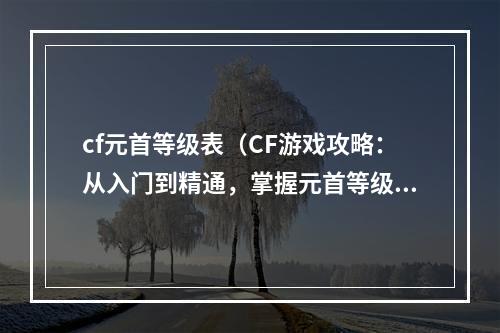 cf元首等级表（CF游戏攻略：从入门到精通，掌握元首等级...